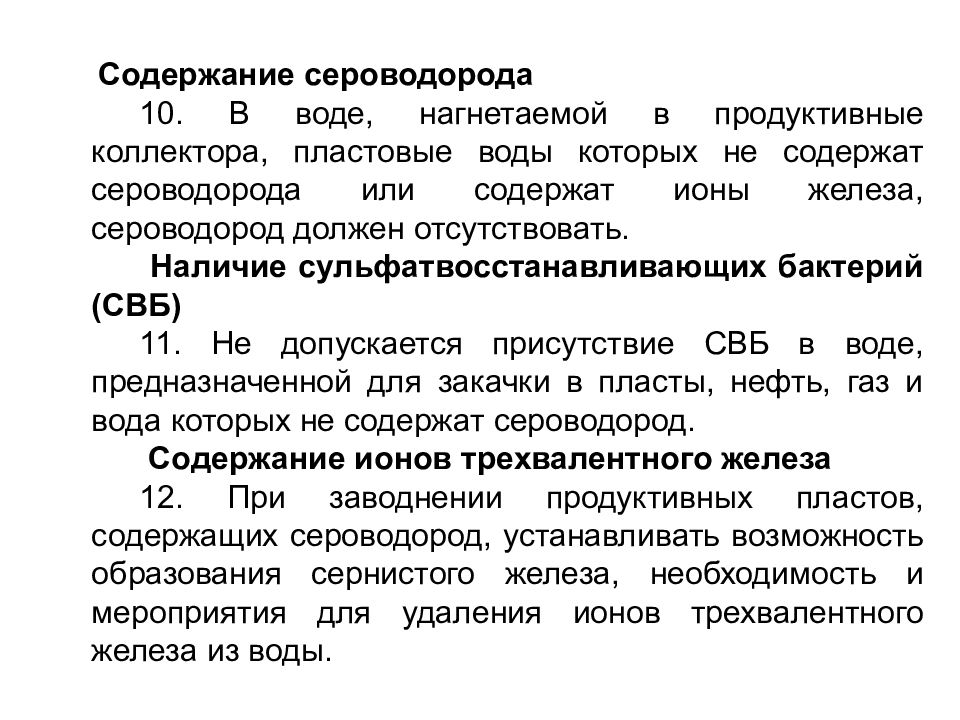 Содержание сероводорода

10. В воде, нагнетаемой в продуктивные коллектора, пластовые воды которых не содержат сероводорода или содержат ионы железа, сероводород должен отсутствовать.

Наличие сульфатвосстанавливающих бактерий (СВБ)

11. Не допускается присутствие СВБ в воде, предназначенной для закачки в пласты, нефть, газ и вода которых не содержат сероводород.

Содержание ионов трехвалентного железа

12. При заводнении продуктивных пластов, содержащих сероводород, устанавливать возможность образования сернистого железа, необходимость и мероприятия для удаления ионов трехвалентного железа из воды.